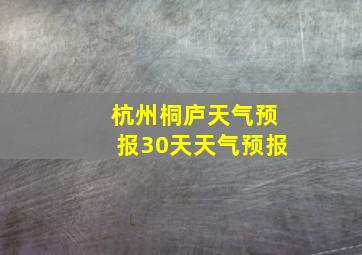 杭州桐庐天气预报30天天气预报